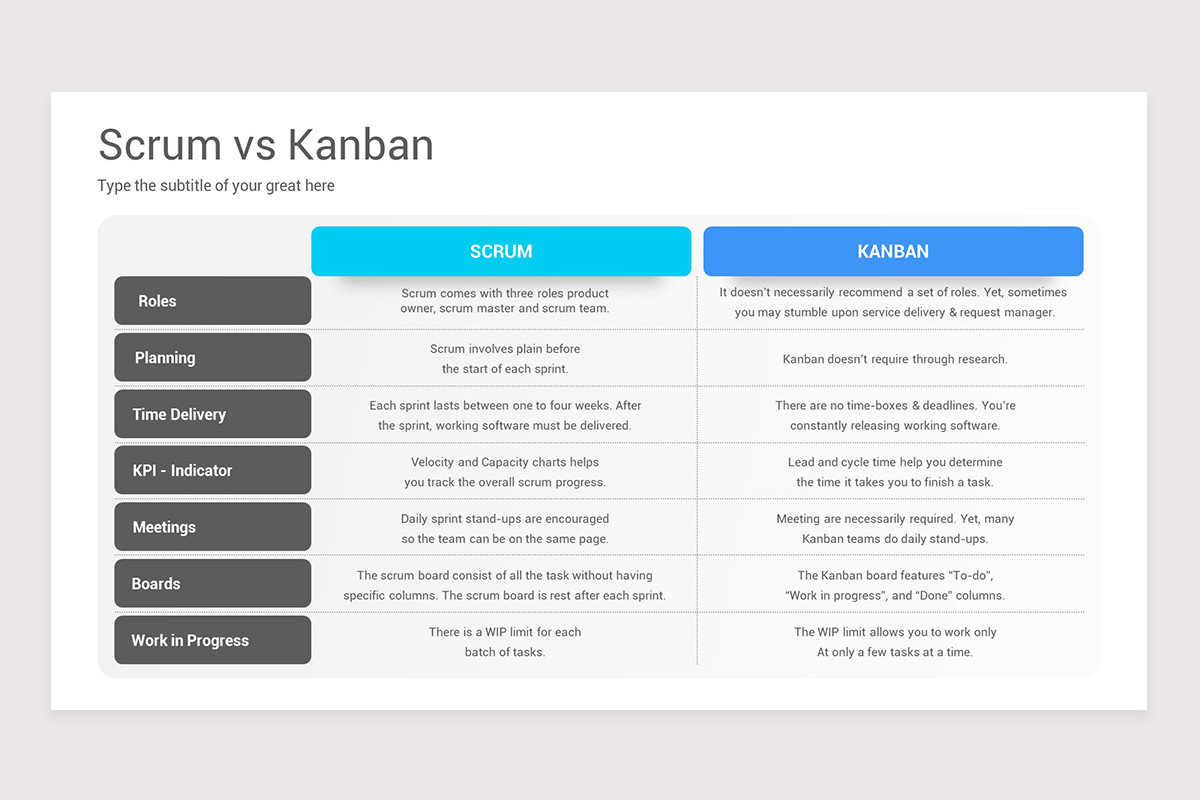 Scrum vs Kanban

Type the subtitle of your great here

| | SCRUM | KANBAN |
|---|---|---|
| Roles | Scrum comes with three roles product owner, scrum master and scrum team. | It doesn't necessarily recommend a set of roles. Yet, sometimes you may stumble upon service delivery & request manager. |
| Planning | Scrum involves plain before the start of each sprint. | Kanban doesn't require through research. |
| Time Delivery | Each sprint lasts between one to four weeks. After the sprint, working software must be delivered. | There are no time-boxes & deadlines. You're constantly releasing working software. |
| KPI - Indicator | Velocity and Capacity charts helps you track the overall scrum progress. | Lead and cycle time help you determine the time it takes you to finish a task. |
| Meetings | Daily sprint stand-ups are encouraged so the team can be on the same page. | Meeting are necessarily required. Yet, many Kanban teams do daily stand-ups. |
| Boards | The scrum board consist of all the task without having specific columns. The scrum board is rest after each sprint. | The Kanban board features "To-do", "Work in progress", and "Done" columns. |
| Work in Progress | There is a WIP limit for each batch of tasks. | The WIP limit allows you to work only At only a few tasks at a time. |